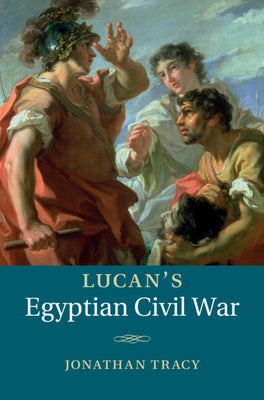 LUCAN'S
Egyptian Civil War

JONATHAN TRACY